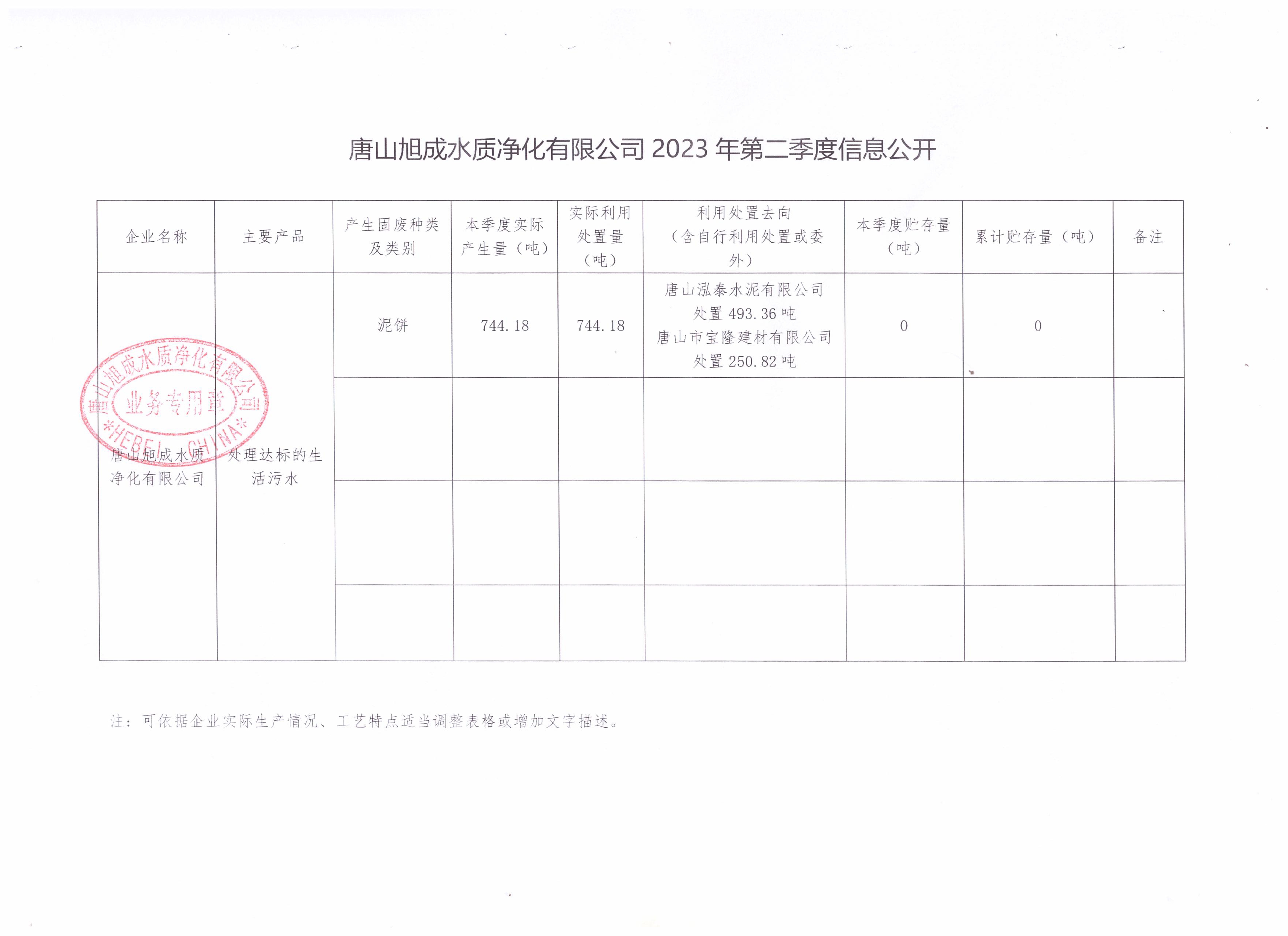 唐山旭成水质净化有限公司 2023 年第二季度信息公开

| 企业名称 | 主要产品 | 产生固废种类及类别 | 本季度实际产生量（吨） | 实际利用处置量（吨） | 利用处置去向（含自行利用处置或委外） | 本季度贮存量（吨） | 累计贮存量（吨） | 备注 |
|---|---|---|---|---|---|---|---|---|
| 唐山旭成水质净化有限公司 | 处理达标的生活污水 | 泥饼 | 744.18 | 744.18 | 唐山泓泰水泥有限公司处置 493.36 吨 唐山市宝隆建材有限公司处置 250.82 吨 | 0 | 0 | |
| | | | | | | | | |
| | | | | | | | | |
| | | | | | | | | |

唐山旭成水质净化有限公司 业务专用章 *HEBEI CHINA*

注：可依据企业实际生产情况、工艺特点适当调整表格或增加文字描述。